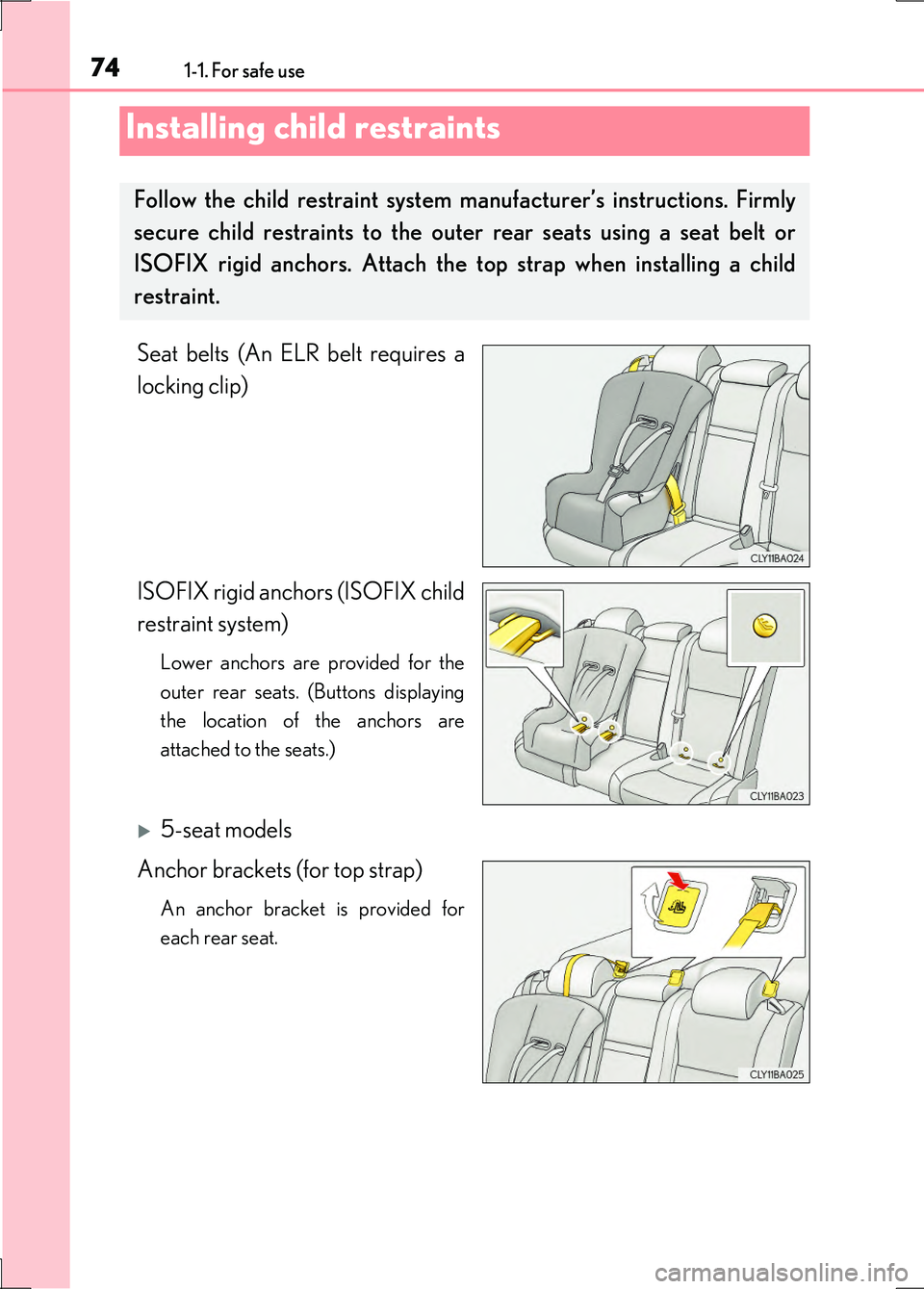 74 1-1. For safe use

Installing child restraints

Follow the child restraint system manufacturer's instructions. Firmly secure child restraints to the outer rear seats using a seat belt or ISOFIX rigid anchors. Attach the top strap when installing a child restraint.

Seat belts (An ELR belt requires a locking clip)

CLY11BA024

ISOFIX rigid anchors (ISOFIX child restraint system)

Lower anchors are provided for the outer rear seats. (Buttons displaying the location of the anchors are attached to the seats.)

CLY11BA023

5-seat models

Anchor brackets (for top strap)

An anchor bracket is provided for each rear seat.

CLY11BA025

carmanualsonline.info